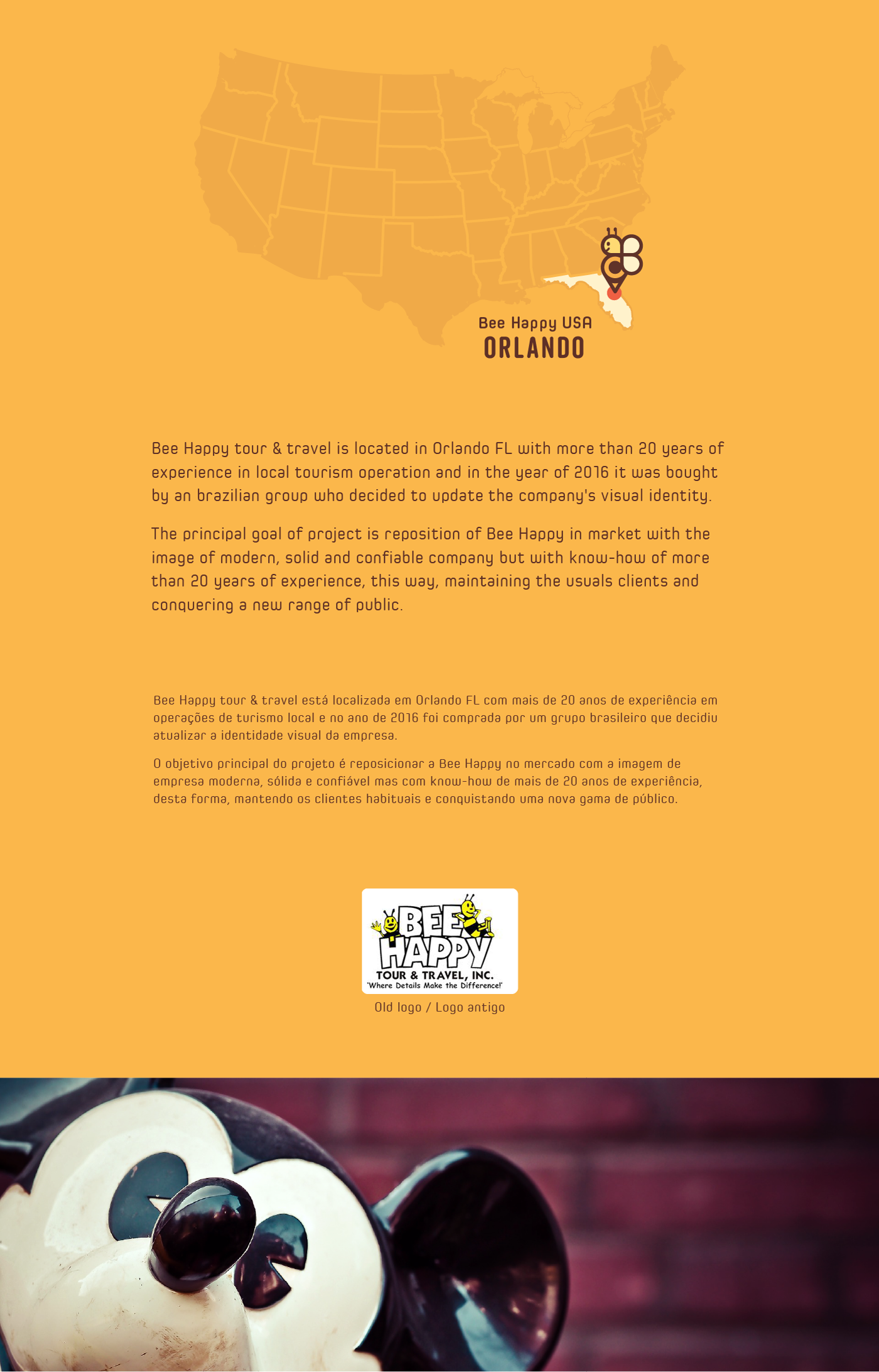 Bee Happy USA
ORLANDO

Bee Happy tour & travel is located in Orlando FL with more than 20 years of experience in local tourism operation and in the year of 2016 it was bought by an brazilian group who decided to update the company's visual identity.

The principal goal of project is reposition of Bee Happy in market with the image of modern, solid and confiable company but with know-how of more than 20 years of experience, this way, maintaining the usuals clients and conquering a new range of public.

Bee Happy tour & travel está localizada em Orlando FL com mais de 20 anos de experiência em operações de turismo local e no ano de 2016 foi comprada por um grupo brasileiro que decidiu atualizar a identidade visual da empresa.

O objetivo principal do projeto é reposicionar a Bee Happy no mercado com a imagem de empresa moderna, sólida e confiável mas com know-how de mais de 20 anos de experiência, desta forma, mantendo os clientes habituais e conquistando uma nova gama de público.

BEE
HAPPY
TOUR & TRAVEL, INC.
'Where Details Make the Difference!'

Old logo / Logo antigo